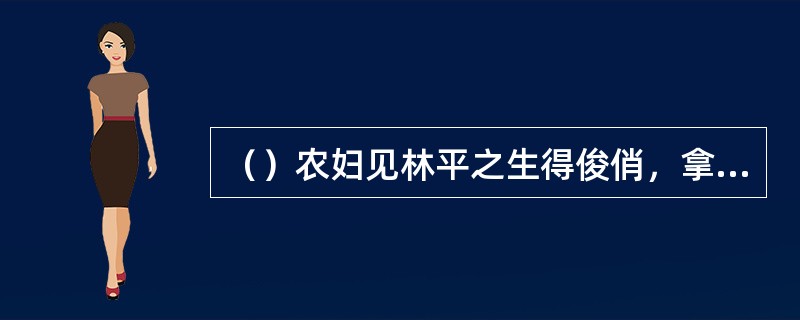 （）农妇见林平之生得俊俏，拿...